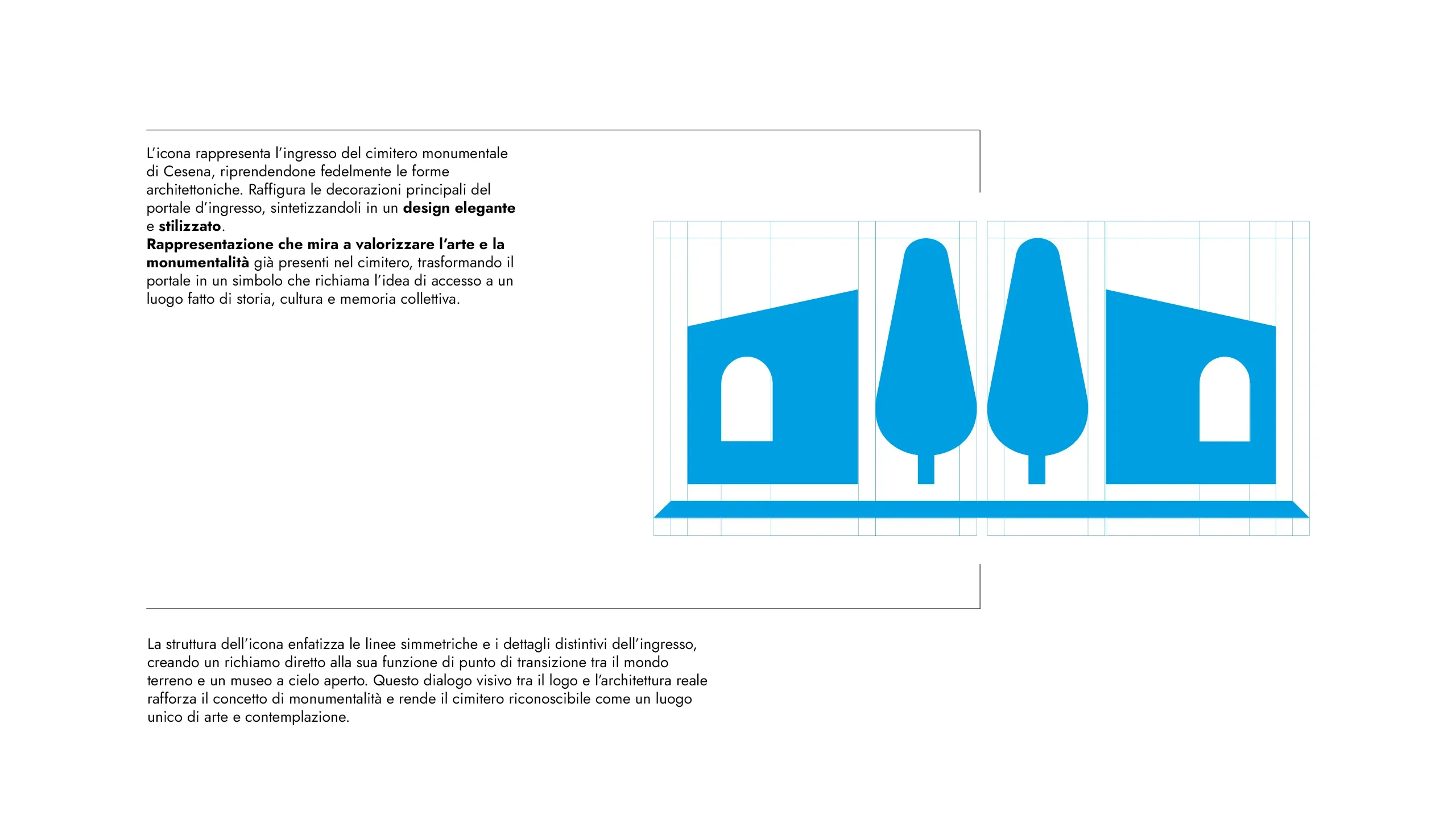 L'icona rappresenta l'ingresso del cimitero monumentale di Cesena, riprendendone fedelmente le forme architettoniche. Raffigura le decorazioni principali del portale d'ingresso, sintetizzandoli in un design elegante e stilizzato.
Rappresentazione che mira a valorizzare l'arte e la monumentalità già presenti nel cimitero, trasformando il portale in un simbolo che richiama l'idea di accesso a un luogo fatto di storia, cultura e memoria collettiva.

La struttura dell'icona enfatizza le linee simmetriche e i dettagli distintivi dell'ingresso, creando un richiamo diretto alla sua funzione di punto di transizione tra il mondo terreno e un museo a cielo aperto. Questo dialogo visivo tra il logo e l'architettura reale rafforza il concetto di monumentalità e rende il cimitero riconoscibile come un luogo unico di arte e contemplazione.